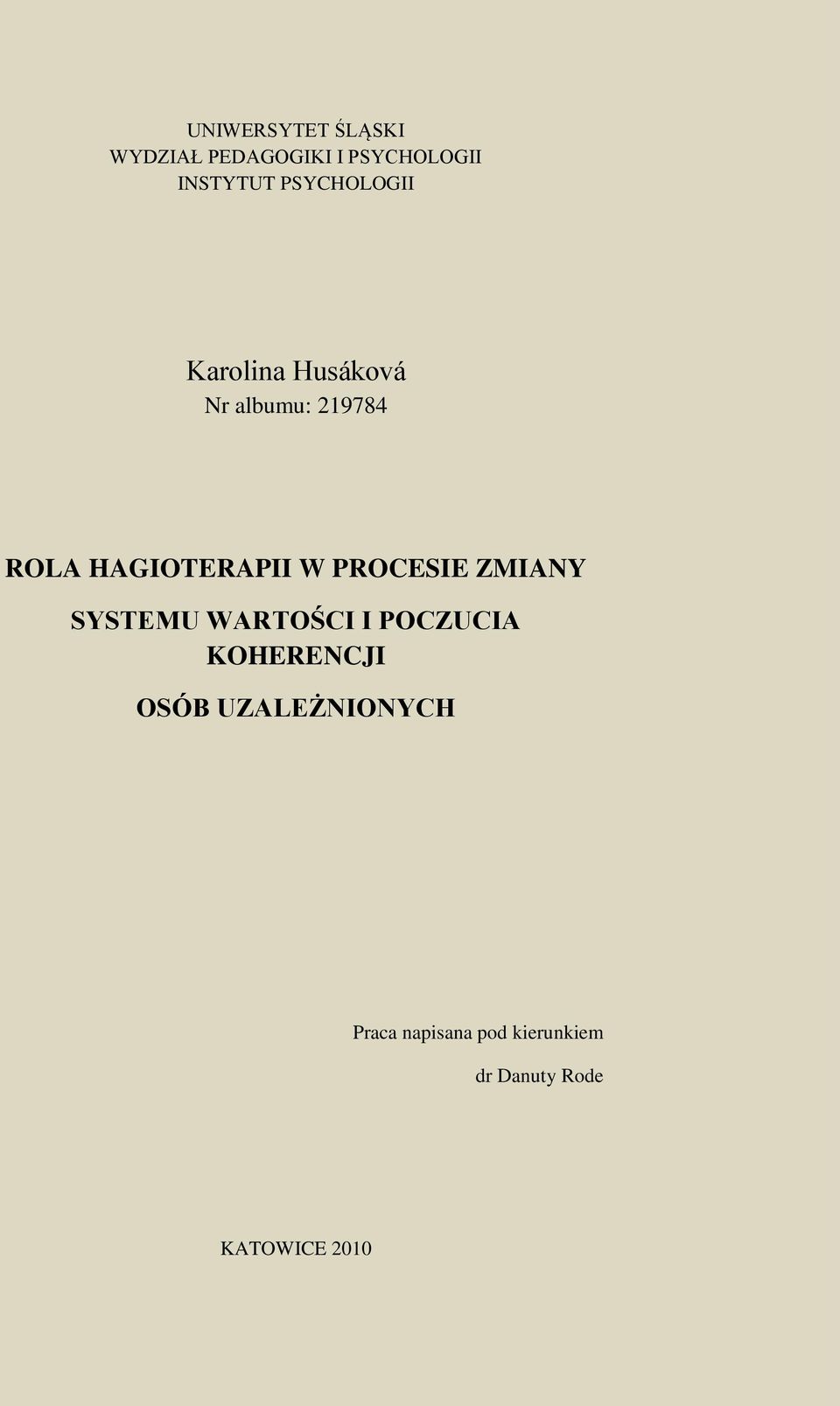 UNIWERSYTET ŚLĄSKI
WYDZIAŁ PEDAGOGIKI I PSYCHOLOGII
INSTYTUT PSYCHOLOGII

Karolina Husáková
Nr albumu: 219784

ROLA HAGIOTERAPII W PROCESIE ZMIANY
SYSTEMU WARTOŚCI I POCZUCIA
KOHERENCJI
OSÓB UZALEŻNIONYCH

Praca napisana pod kierunkiem
dr Danuty Rode

KATOWICE 2010